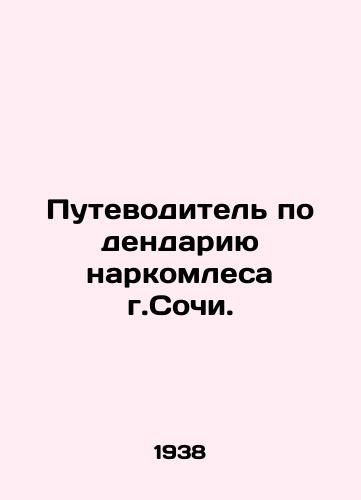 Путеводитель по дендарию наркомлеса г.Сочи.

1938